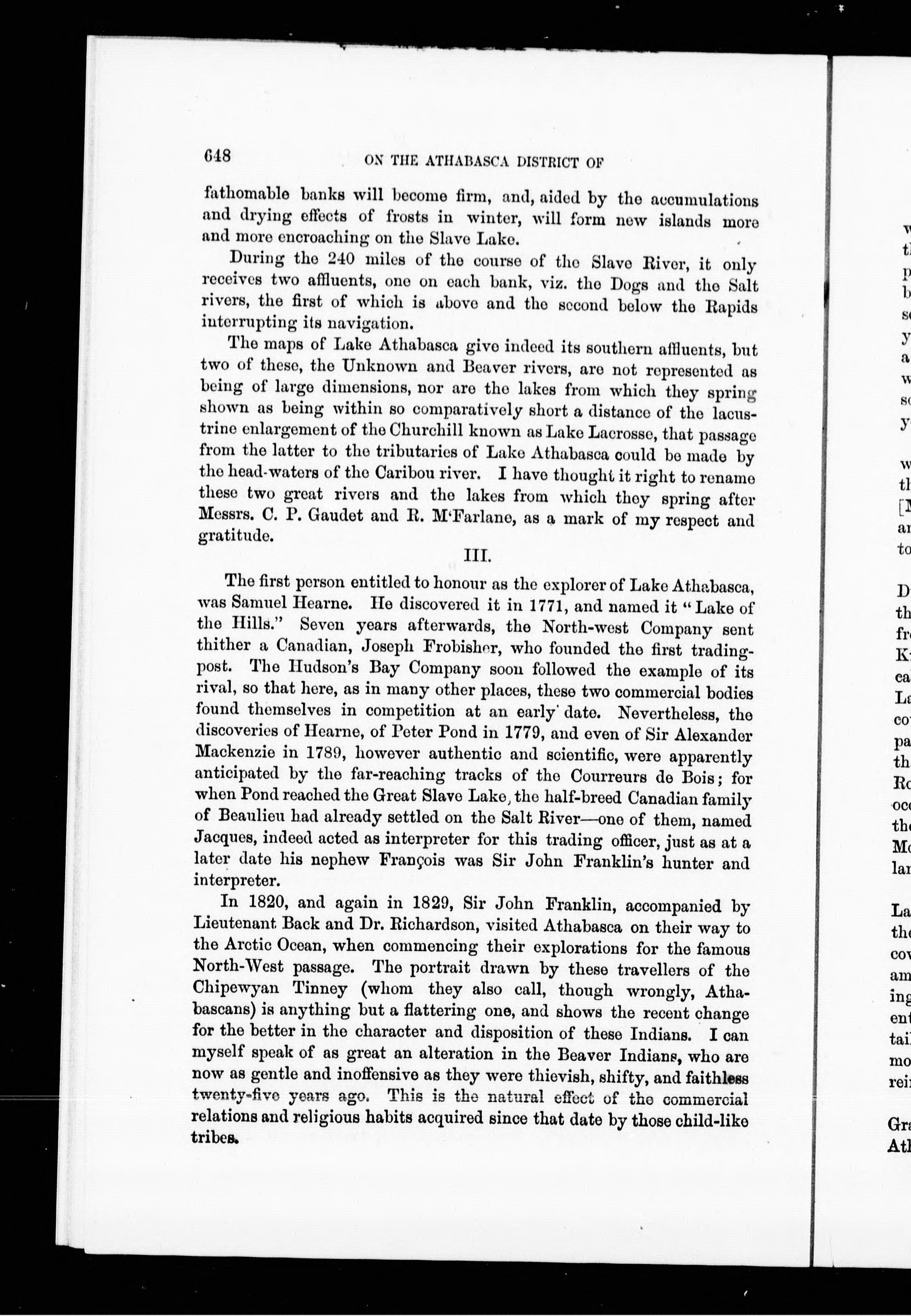 648 ON THE ATHABASCA DISTRICT OF

fathomable banks will become firm, and, aided by the accumulations and drying effects of frosts in winter, will form new islands more and more encroaching on the Slave Lake.

During the 240 miles of the course of the Slave River, it only receives two affluents, one on each bank, viz. the Dogs and the Salt rivers, the first of which is above and the second below the Rapids interrupting its navigation.

The maps of Lake Athabasca give indeed its southern affluents, but two of these, the Unknown and Beaver rivers, are not represented as being of large dimensions, nor are the lakes from which they spring shown as being within so comparatively short a distance of the lacustrine enlargement of the Churchill known as Lake Lacrosse, that passage from the latter to the tributaries of Lake Athabasca could be made by the head-waters of the Caribou river. I have thought it right to rename these two great rivers and the lakes from which they spring after Messrs. C. P. Gaudet and R. M'Farlane, as a mark of my respect and gratitude.

III.

The first person entitled to honour as the explorer of Lake Athabasca, was Samuel Hearne. He discovered it in 1771, and named it "Lake of the Hills." Seven years afterwards, the North-west Company sent thither a Canadian, Joseph Frobisher, who founded the first trading-post. The Hudson's Bay Company soon followed the example of its rival, so that here, as in many other places, these two commercial bodies found themselves in competition at an early date. Nevertheless, the discoveries of Hearne, of Peter Pond in 1779, and even of Sir Alexander Mackenzie in 1789, however authentic and scientific, were apparently anticipated by the far-reaching tracks of the Courreurs de Bois; for when Pond reached the Great Slave Lake, the half-breed Canadian family of Beaulieu had already settled on the Salt River—one of them, named Jacques, indeed acted as interpreter for this trading officer, just as at a later date his nephew François was Sir John Franklin's hunter and interpreter.

In 1820, and again in 1829, Sir John Franklin, accompanied by Lieutenant Back and Dr. Richardson, visited Athabasca on their way to the Arctic Ocean, when commencing their explorations for the famous North-West passage. The portrait drawn by these travellers of the Chipewyan Tinney (whom they also call, though wrongly, Athabascans) is anything but a flattering one, and shows the recent change for the better in the character and disposition of these Indians. I can myself speak of as great an alteration in the Beaver Indians, who are now as gentle and inoffensive as they were thievish, shifty, and faithless twenty-five years ago. This is the natural effect of the commercial relations and religious habits acquired since that date by those child-like tribes.